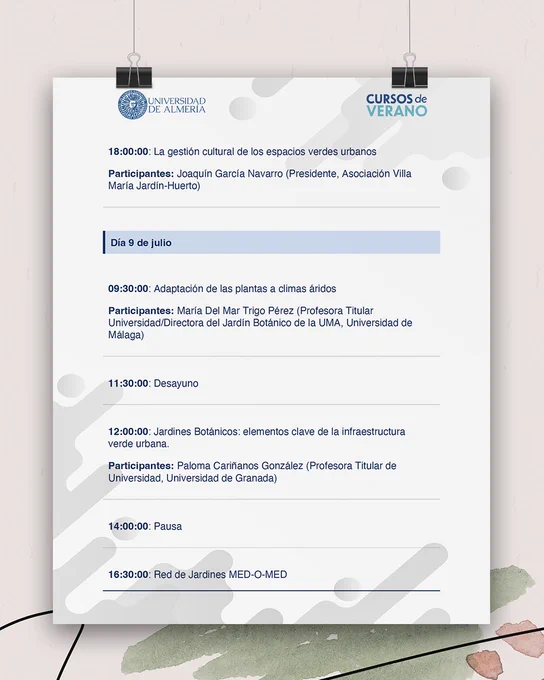 UNIVERSIDAD DE ALMERÍA

CURSOS de VERANO

18:00:00: La gestión cultural de los espacios verdes urbanos

Participantes: Joaquín García Navarro (Presidente, Asociación Villa María Jardín-Huerto)

Día 9 de julio

09:30:00: Adaptación de las plantas a climas áridos

Participantes: María Del Mar Trigo Pérez (Profesora Titular Universidad/Directora del Jardín Botánico de la UMA, Universidad de Málaga)

11:30:00: Desayuno

12:00:00: Jardines Botánicos: elementos clave de la infraestructura verde urbana.

Participantes: Paloma Cariñanos González (Profesora Titular de Universidad, Universidad de Granada)

14:00:00: Pausa

16:30:00: Red de Jardines MED-O-MED